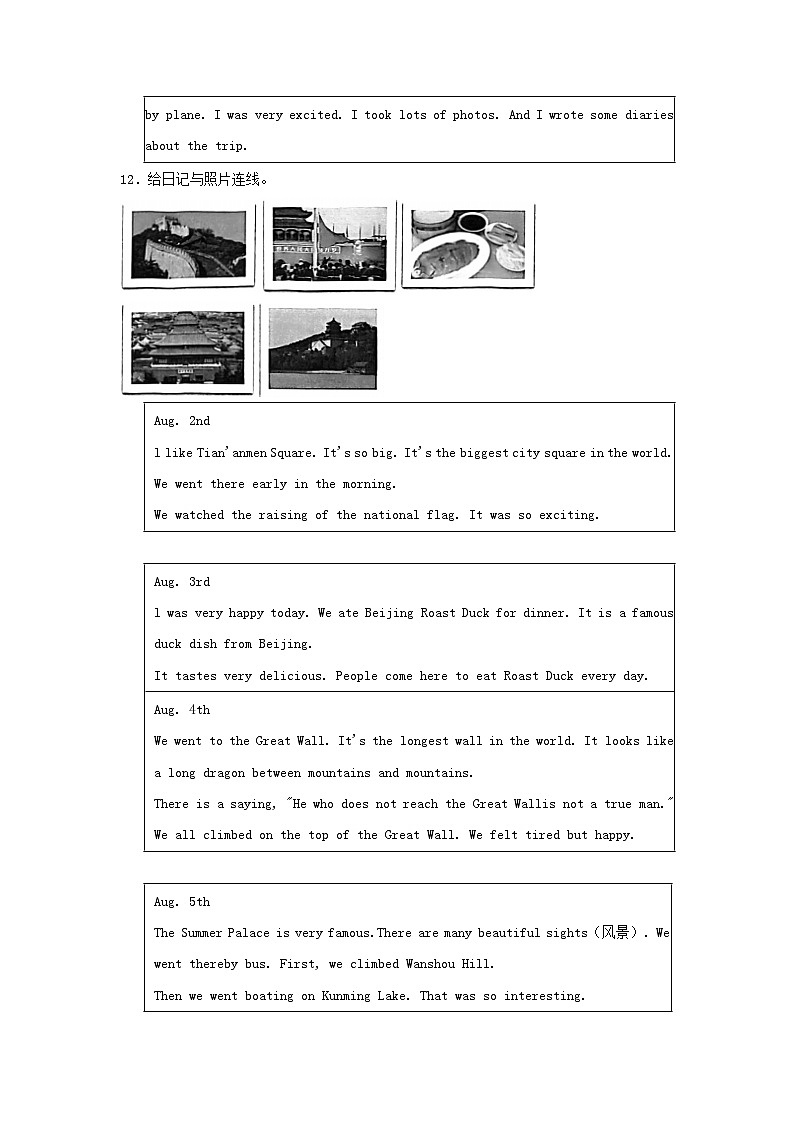 by plane. I was very excited. I took lots of photos. And I wrote some diaries about the trip.

12. 给日记与照片连线。

Aug. 2nd

l like Tian'anmen Square. It's so big. It's the biggest city square in the world.

We went there early in the morning.

We watched the raising of the national flag. It was so exciting.

Aug. 3rd

l was very happy today. We ate Beijing Roast Duck for dinner. It is a famous duck dish from Beijing.

It tastes very delicious. People come here to eat Roast Duck every day.

Aug. 4th

We went to the Great Wall. It's the longest wall in the world. It looks like a long dragon between mountains and mountains.

There is a saying, "He who does not reach the Great Wallis not a true man."

We all climbed on the top of the Great Wall. We felt tired but happy.

Aug. 5th

The Summer Palace is very famous.There are many beautiful sights（风景）. We went thereby bus. First, we climbed Wanshou Hill.

Then we went boating on Kunming Lake. That was so interesting.